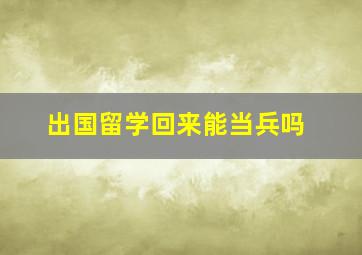 出国留学回来能当兵吗